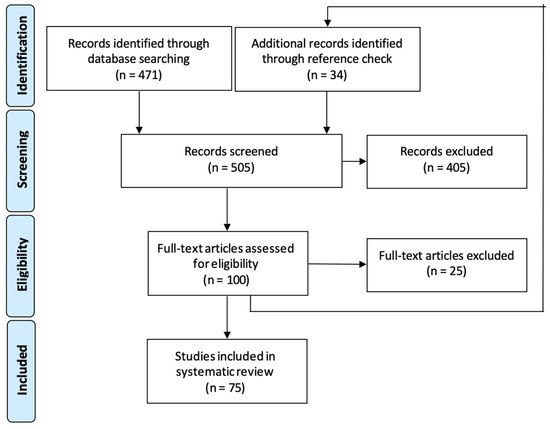 Identification

Records identified through database searching
(n = 471)

Additional records identified through reference check
(n = 34)

Screening

Records screened
(n = 505)

Records excluded
(n = 405)

Eligibility

Full-text articles assessed for eligibility
(n = 100)

Full-text articles excluded
(n = 25)

Included

Studies included in systematic review
(n = 75)